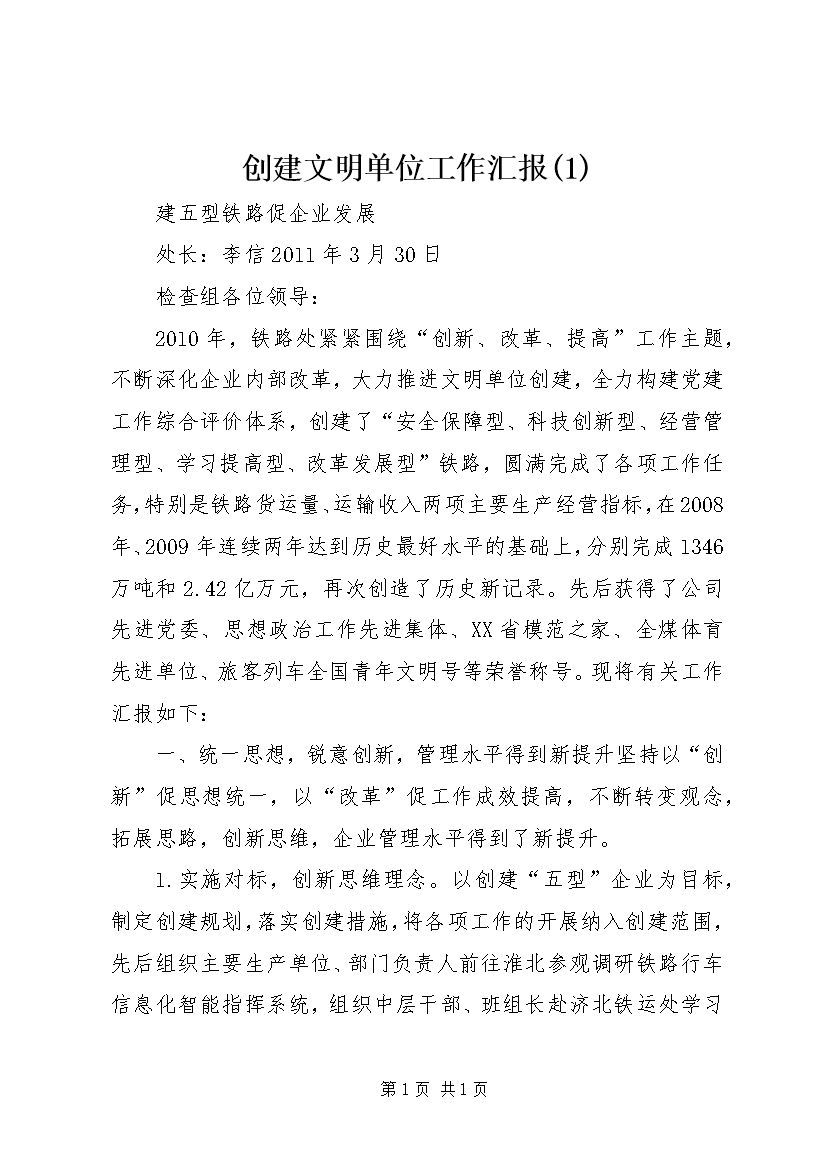 创建文明单位工作汇报(1)

建五型铁路促企业发展

处长：李信 2011 年 3 月 30 日

检查组各位领导：

2010 年，铁路处紧紧围绕“创新、改革、提高”工作主题，不断深化企业内部改革，大力推进文明单位创建，全力构建党建工作综合评价体系，创建了“安全保障型、科技创新型、经营管理型、学习提高型、改革发展型”铁路，圆满完成了各项工作任务，特别是铁路货运量、运输收入两项主要生产经营指标，在 2008 年、2009 年连续两年达到历史最好水平的基础上，分别完成 1346 万吨和 2.42 亿万元，再次创造了历史新记录。先后获得了公司先进党委、思想政治工作先进集体、XX 省模范之家、全煤体育先进单位、旅客列车全国青年文明号等荣誉称号。现将有关工作汇报如下：

一、统一思想，锐意创新，管理水平得到新提升坚持以“创新”促思想统一，以“改革”促工作成效提高，不断转变观念，拓展思路，创新思维，企业管理水平得到了新提升。

1.实施对标，创新思维理念。以创建“五型”企业为目标，制定创建规划，落实创建措施，将各项工作的开展纳入创建范围，先后组织主要生产单位、部门负责人前往淮北参观调研铁路行车信息化智能指挥系统，组织中层干部、班组长赴济北铁运处学习

第 1 页 共 1 页